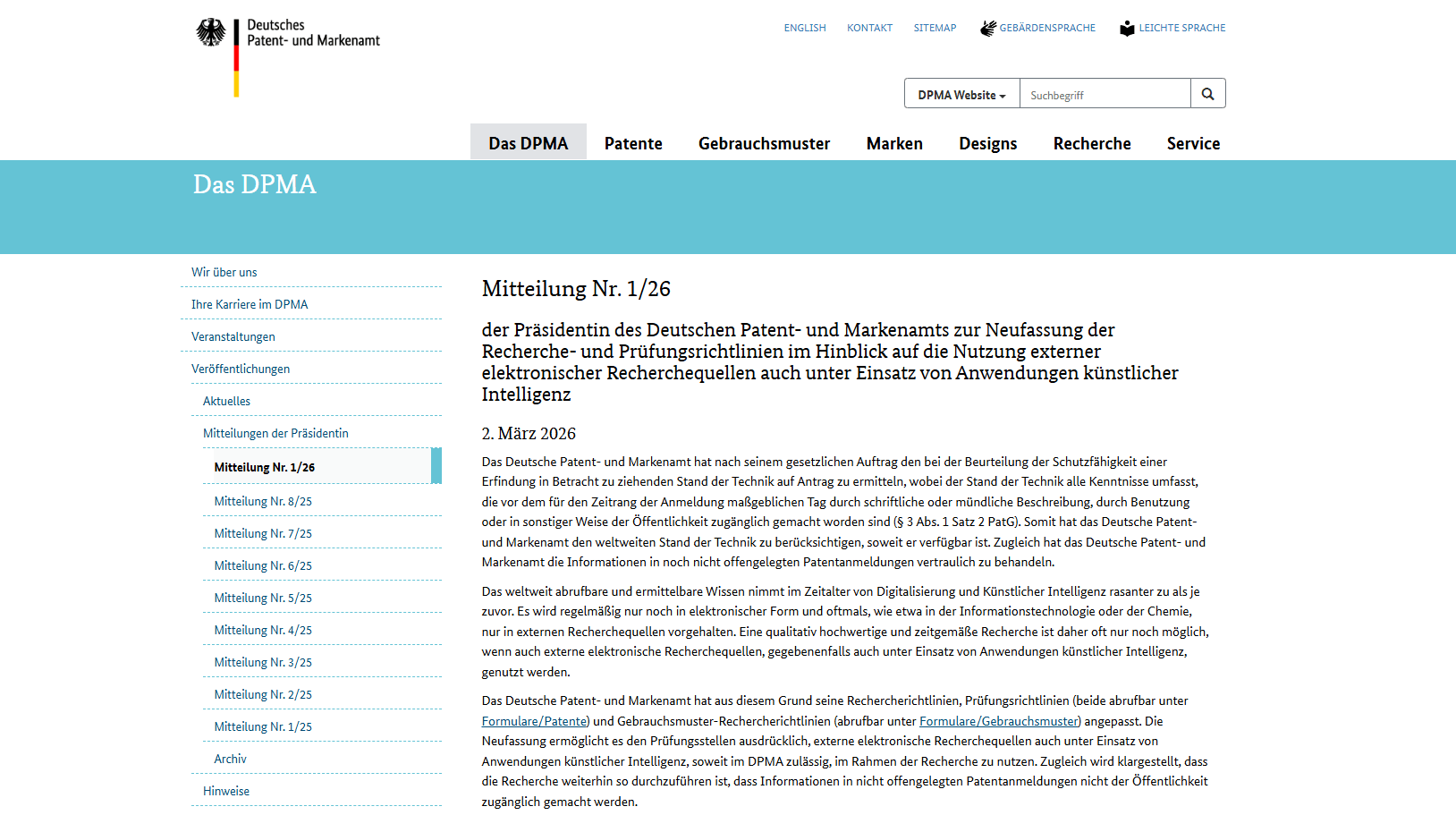 Deutsches
Patent- und Markenamt

ENGLISH KONTAKT SITEMAP GEBÄRDENSPRACHE LEICHTE SPRACHE

DPMA Website Suchbegriff

Das DPMA Patente Gebrauchsmuster Marken Designs Recherche Service

Das DPMA

Wir über uns
Ihre Karriere im DPMA
Veranstaltungen
Veröffentlichungen
Aktuelles
Mitteilungen der Präsidentin
Mitteilung Nr. 1/26
Mitteilung Nr. 8/25
Mitteilung Nr. 7/25
Mitteilung Nr. 6/25
Mitteilung Nr. 5/25
Mitteilung Nr. 4/25
Mitteilung Nr. 3/25
Mitteilung Nr. 2/25
Mitteilung Nr. 1/25
Archiv
Hinweise

Mitteilung Nr. 1/26

der Präsidentin des Deutschen Patent- und Markenamts zur Neufassung der Recherche- und Prüfungsrichtlinien im Hinblick auf die Nutzung externer elektronischer Recherchequellen auch unter Einsatz von Anwendungen künstlicher Intelligenz

2. März 2026

Das Deutsche Patent- und Markenamt hat nach seinem gesetzlichen Auftrag den bei der Beurteilung der Schutzfähigkeit einer Erfindung in Betracht zu ziehenden Stand der Technik auf Antrag zu ermitteln, wobei der Stand der Technik alle Kenntnisse umfasst, die vor dem für den Zeitrang der Anmeldung maßgeblichen Tag durch schriftliche oder mündliche Beschreibung, durch Benutzung oder in sonstiger Weise der Öffentlichkeit zugänglich gemacht worden sind (§ 3 Abs. 1 Satz 2 PatG). Somit hat das Deutsche Patent- und Markenamt den weltweiten Stand der Technik zu berücksichtigen, soweit er verfügbar ist. Zugleich hat das Deutsche Patent- und Markenamt die Informationen in noch nicht offengelegten Patentanmeldungen vertraulich zu behandeln.

Das weltweit abrufbare und ermittelbare Wissen nimmt im Zeitalter von Digitalisierung und Künstlicher Intelligenz rasanter zu als je zuvor. Es wird regelmäßig nur noch in elektronischer Form und oftmals, wie etwa in der Informationstechnologie oder der Chemie, nur in externen Recherchequellen vorgehalten. Eine qualitativ hochwertige und zeitgemäße Recherche ist daher oft nur noch möglich, wenn auch externe elektronische Recherchequellen, gegebenenfalls auch unter Einsatz von Anwendungen künstlicher Intelligenz, genutzt werden.

Das Deutsche Patent- und Markenamt hat aus diesem Grund seine Rechercherichtlinien, Prüfungsrichtlinien (beide abrufbar unter Formulare/Patente) und Gebrauchsmuster-Rechercherichtlinien (abrufbar unter Formulare/Gebrauchsmuster) angepasst. Die Neufassung ermöglicht es den Prüfungsstellen ausdrücklich, externe elektronische Recherchequellen auch unter Einsatz von Anwendungen künstlicher Intelligenz, soweit im DPMA zulässig, im Rahmen der Recherche zu nutzen. Zugleich wird klargestellt, dass die Recherche weiterhin so durchzuführen ist, dass Informationen in nicht offengelegten Patentanmeldungen nicht der Öffentlichkeit zugänglich gemacht werden.